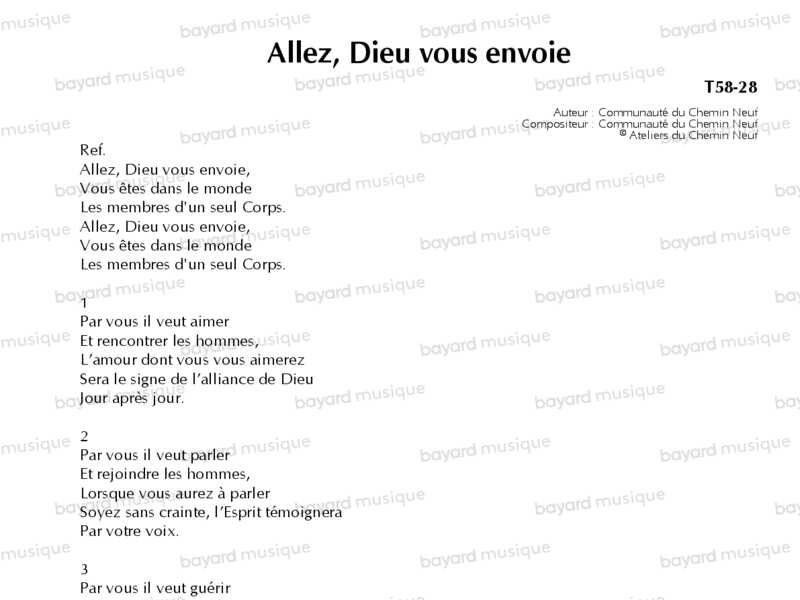 Allez, Dieu vous envoie

T58-28

Auteur : Communauté du Chemin Neuf
Compositeur : Communauté du Chemin Neuf
© Ateliers du Chemin Neuf

Ref.
Allez, Dieu vous envoie,
Vous êtes dans le monde
Les membres d'un seul Corps.
Allez, Dieu vous envoie,
Vous êtes dans le monde
Les membres d'un seul Corps.

1
Par vous il veut aimer
Et rencontrer les hommes,
L'amour dont vous vous aimerez
Sera le signe de l'alliance de Dieu
Jour après jour.

2
Par vous il veut parler
Et rejoindre les hommes,
Lorsque vous aurez à parler
Soyez sans crainte, l'Esprit témoignera
Par votre voix.

3
Par vous il veut guérir

bayard musique